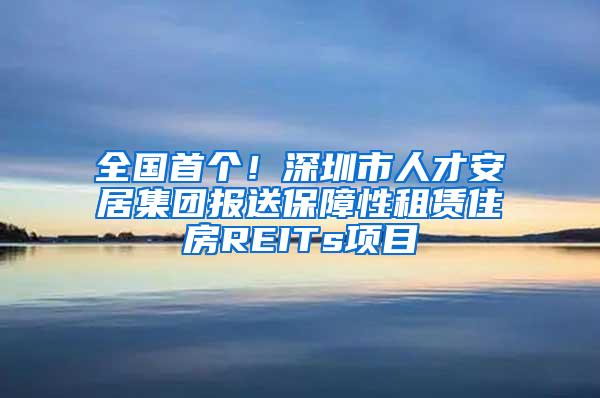 全国首个！深圳市人才安居集团报送保障性租赁住房REITs项目